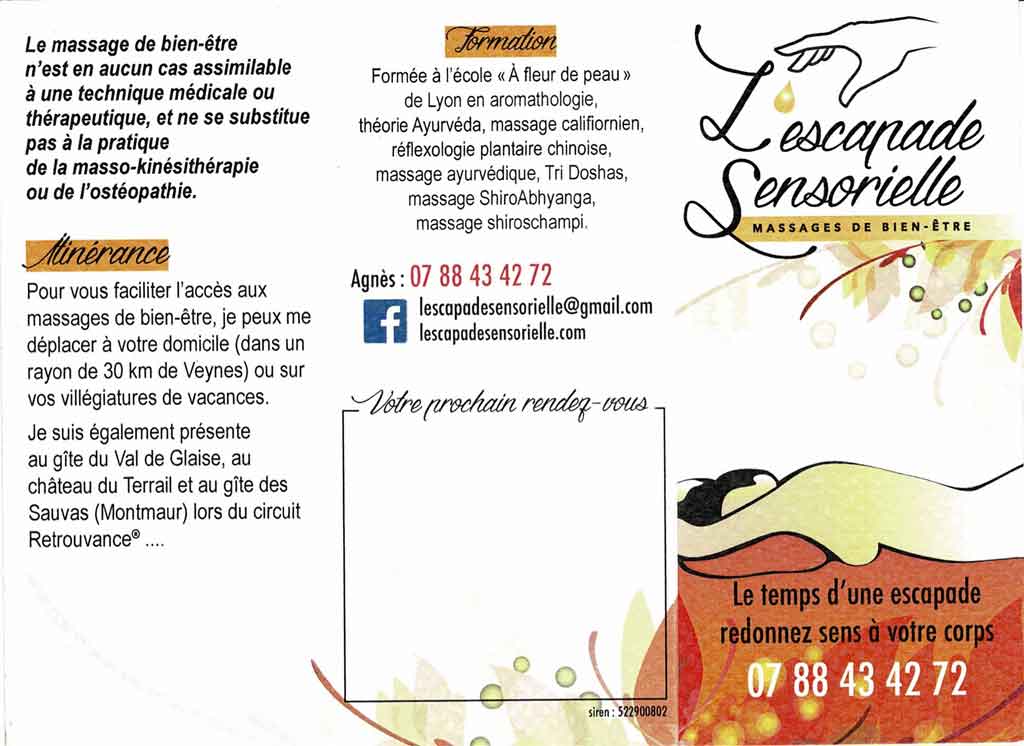 Le massage de bien-être n'est en aucun cas assimilable à une technique médicale ou thérapeutique, et ne se substitue pas à la pratique de la masso-kinésithérapie ou de l'ostéopathie.

Itinérance

Pour vous faciliter l'accès aux massages de bien-être, je peux me déplacer à votre domicile (dans un rayon de 30 km de Veynes) ou sur vos villégiatures de vacances.

Je suis également présente au gîte du Val de Glaise, au château du Terrail et au gîte des Sauvas (Montmaur) lors du circuit Retrouvance® ....

Formation

Formée à l'école « À fleur de peau » de Lyon en aromathologie, théorie Ayurvéda, massage califiornien, réflexologie plantaire chinoise, massage ayurvédique, Tri Doshas, massage ShiroAbhyanga, massage shiroschampi.

Agnès : 07 88 43 42 72

lescapadesensorielle@gmail.com
lescapadesensorielle.com

Votre prochain rendez-vous

siren : 522900802

L'escapade Sensorielle

MASSAGES DE BIEN-ÊTRE

Le temps d'une escapade redonnez sens à votre corps

07 88 43 42 72